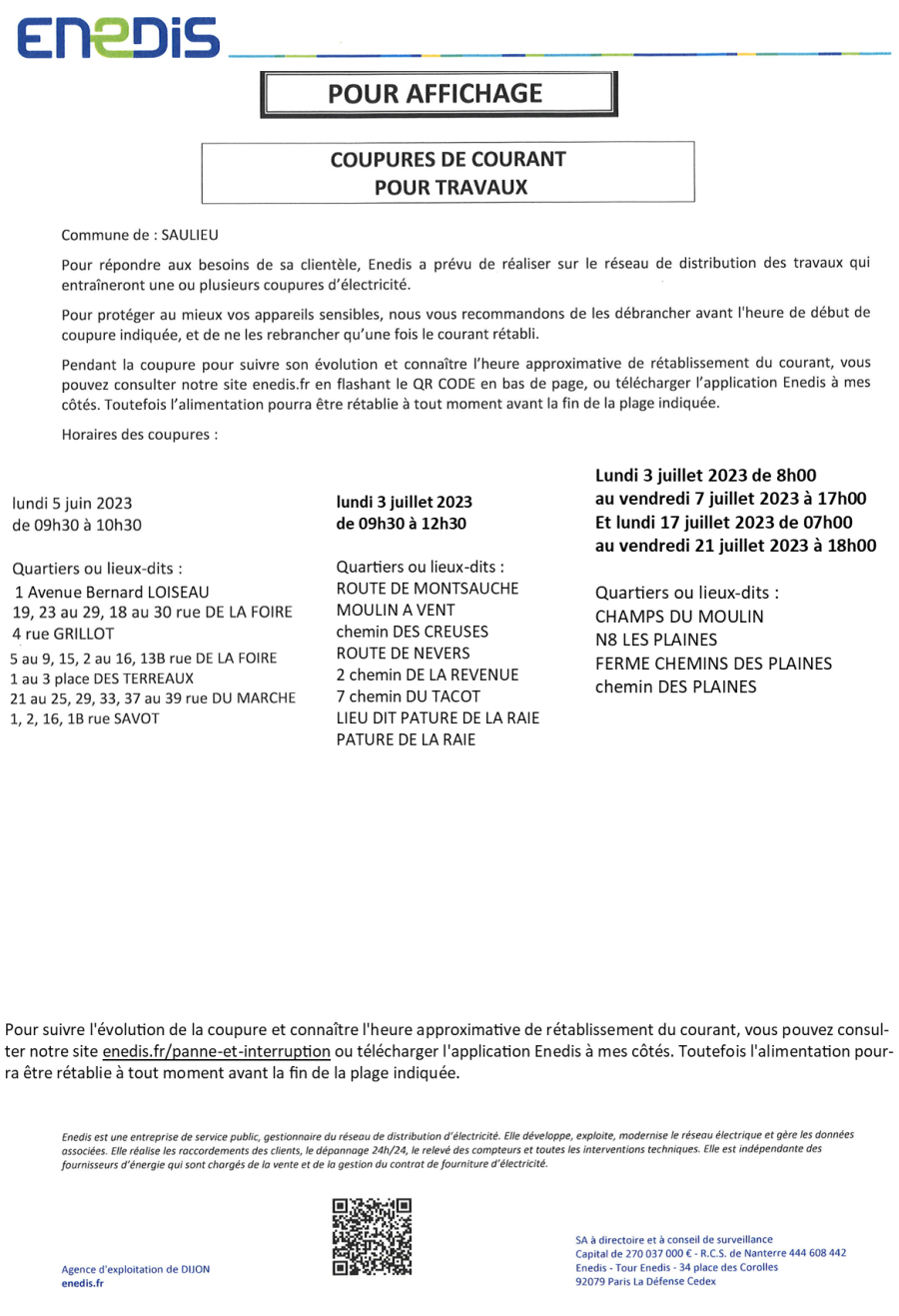 ENEDIS

POUR AFFICHAGE

COUPURES DE COURANT
POUR TRAVAUX

Commune de : SAULIEU

Pour répondre aux besoins de sa clientèle, Enedis a prévu de réaliser sur le réseau de distribution des travaux qui entraîneront une ou plusieurs coupures d'électricité.

Pour protéger au mieux vos appareils sensibles, nous vous recommandons de les débrancher avant l'heure de début de coupure indiquée, et de ne les rebrancher qu'une fois le courant rétabli.

Pendant la coupure pour suivre son évolution et connaître l'heure approximative de rétablissement du courant, vous pouvez consulter notre site enedis.fr en flashant le QR CODE en bas de page, ou télécharger l'application Enedis à mes côtés. Toutefois l'alimentation pourra être rétablie à tout moment avant la fin de la plage indiquée.

Horaires des coupures :

lundi 5 juin 2023
de 09h30 à 10h30

Quartiers ou lieux-dits :
1 Avenue Bernard LOISEAU
19, 23 au 29, 18 au 30 rue DE LA FOIRE
4 rue GRILLOT
5 au 9, 15, 2 au 16, 13B rue DE LA FOIRE
1 au 3 place DES TERREAUX
21 au 25, 29, 33, 37 au 39 rue DU MARCHE
1, 2, 16, 1B rue SAVOT

lundi 3 juillet 2023
de 09h30 à 12h30

Quartiers ou lieux-dits :
ROUTE DE MONTSAUCHE
MOULIN A VENT
chemin DES CREUSES
ROUTE DE NEVERS
2 chemin DE LA REVENUE
7 chemin DU TACOT
LIEU DIT PATURE DE LA RAIE
PATURE DE LA RAIE

Lundi 3 juillet 2023 de 8h00
au vendredi 7 juillet 2023 à 17h00
Et lundi 17 juillet 2023 de 07h00
au vendredi 21 juillet 2023 à 18h00

Quartiers ou lieux-dits :
CHAMPS DU MOULIN
N8 LES PLAINES
FERME CHEMINS DES PLAINES
chemin DES PLAINES

Pour suivre l'évolution de la coupure et connaître l'heure approximative de rétablissement du courant, vous pouvez consulter notre site enedis.fr/panne-et-interruption ou télécharger l'application Enedis à mes côtés. Toutefois l'alimentation pourra être rétablie à tout moment avant la fin de la plage indiquée.

Enedis est une entreprise de service public, gestionnaire du réseau de distribution d'électricité. Elle développe, exploite, modernise le réseau électrique et gère les données associées. Elle réalise les raccordements des clients, le dépannage 24h/24, le relevé des compteurs et toutes les interventions techniques. Elle est indépendante des fournisseurs d'énergie qui sont chargés de la vente et de la gestion du contrat de fourniture d'électricité.

Agence d'exploitation de DIJON
enedis.fr

SA à directoire et à conseil de surveillance
Capital de 270 037 000 € - R.C.S. de Nanterre 444 608 442
Enedis - Tour Enedis - 34 place des Corolles
92079 Paris La Défense Cedex